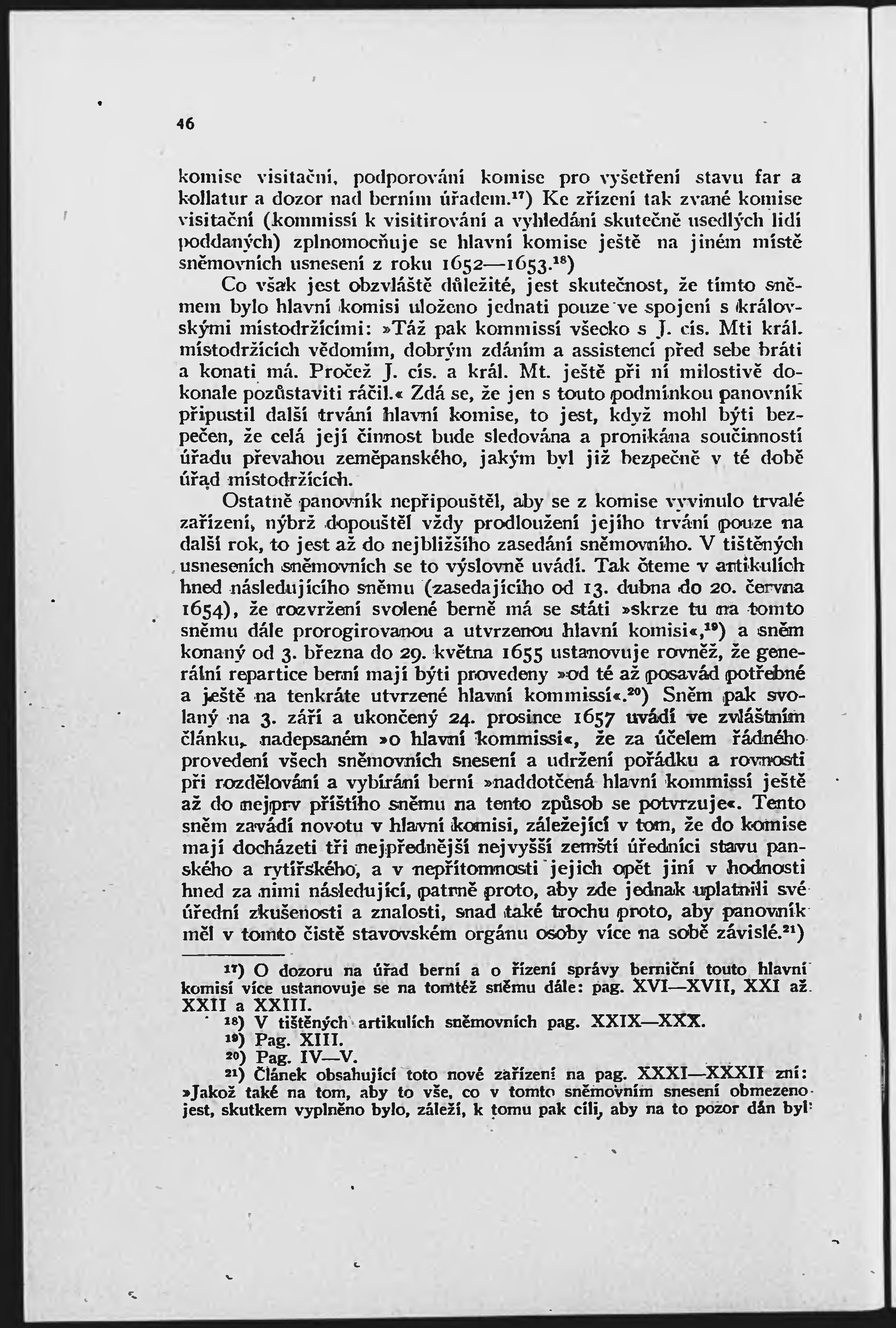 46

komise visitační, podporování komise pro vyšetření stavu far a kollatur a dozor nad berním úřadem.$^{17}$) Ke zřízení tak zvané komise visitační (kommissí k visitirování a vyhledání skutečně usedlých lidí poddaných) zplnomocňuje se hlavní komise ještě na jiném místě sněmovních usnesení z roku 1652—1653.$^{18}$)

Co však jest obzvláště důležité, jest skutečnost, že tímto sněmem bylo hlavní komisi uloženo jednati pouze ve spojení s královskými místodržícími: »Táž pak kommissí všecko s J. cís. Mti král. místodržících vědomím, dobrým zdáním a assistencí před sebe bráti a konati má. Pročež J. cís. a král. Mt. ještě při ní milostivě dokonale pozůstaviti ráčil.« Zdá se, že jen s touto podmínkou panovník připustil další trvání hlavní komise, to jest, když mohl býti bezpečen, že celá její činnost bude sledována a pronikána součinností úřadu převahou zeměpanského, jakým byl již bezpečně v té době úřad místodržících.

Ostatně panovník nepřipouštěl, aby se z komise vyvinulo trvalé zařízení, nýbrž dopouštěl vždy prodloužení jejího trvání pouze na další rok, to jest až do nejbližšího zasedání sněmovního. V tištěných usneseních sněmovních se to výslovně uvádí. Tak čteme v artikulích hned následujícího sněmu (zasedajícího od 13. dubna do 20. června 1654), že rozvržení svolené berně má se státi »skrze tu na tomto sněmu dále prorogirovanou a utvrzenou hlavní komisi«,$^{19}$) a sněm konaný od 3. března do 29. května 1655 ustanovuje rovněž, že generální repartice berní mají býti provedeny »od té až posavád potřebné a ještě na tenkráte utvrzené hlavní kommissí«.$^{20}$) Sněm pak svolaný na 3. září a ukončený 24. prosince 1657 uvádí ve zvláštním článku, nadepsaném »o hlavní kommissi«, že za účelem řádného provedení všech sněmovních snesení a udržení pořádku a rovnosti při rozdělování a vybírání berní »naddotčená hlavní kommissí ještě až do nejprv příštího sněmu na tento způsob se potvrzuje«. Tento sněm zavádí novotu v hlavní komisi, záležející v tom, že do komise mají docházeti tři nejpřednější nejvyšší zemští úředníci stavu panského a rytířského, a v nepřítomnosti jejich opět jiní v hodnosti hned za nimi následující, patrně proto, aby zde jednak uplatnili své úřední zkušenosti a znalosti, snad také trochu proto, aby panovník měl v tomto čistě stavovském orgánu osoby více na sobě závislé.$^{21}$)

$^{17}$) O dozoru na úřad berní a o řízení správy berniční touto hlavní komisí více ustanovuje se na tomtéž sněmu dále: pag. XVI—XVII, XXI až XXII a XXIII.

$^{18}$) V tištěných artikulích sněmovních pag. XXIX—XXX.

$^{19}$) Pag. XIII.

$^{20}$) Pag. IV—V.

$^{21}$) Článek obsahující toto nové zařízení na pag. XXXI—XXXII zní: »Jakož také na tom, aby to vše, co v tomto sněmovním snesení obmezeno jest, skutkem vyplněno bylo, záleží, k tomu pak cíli, aby na to pozor dán byl: